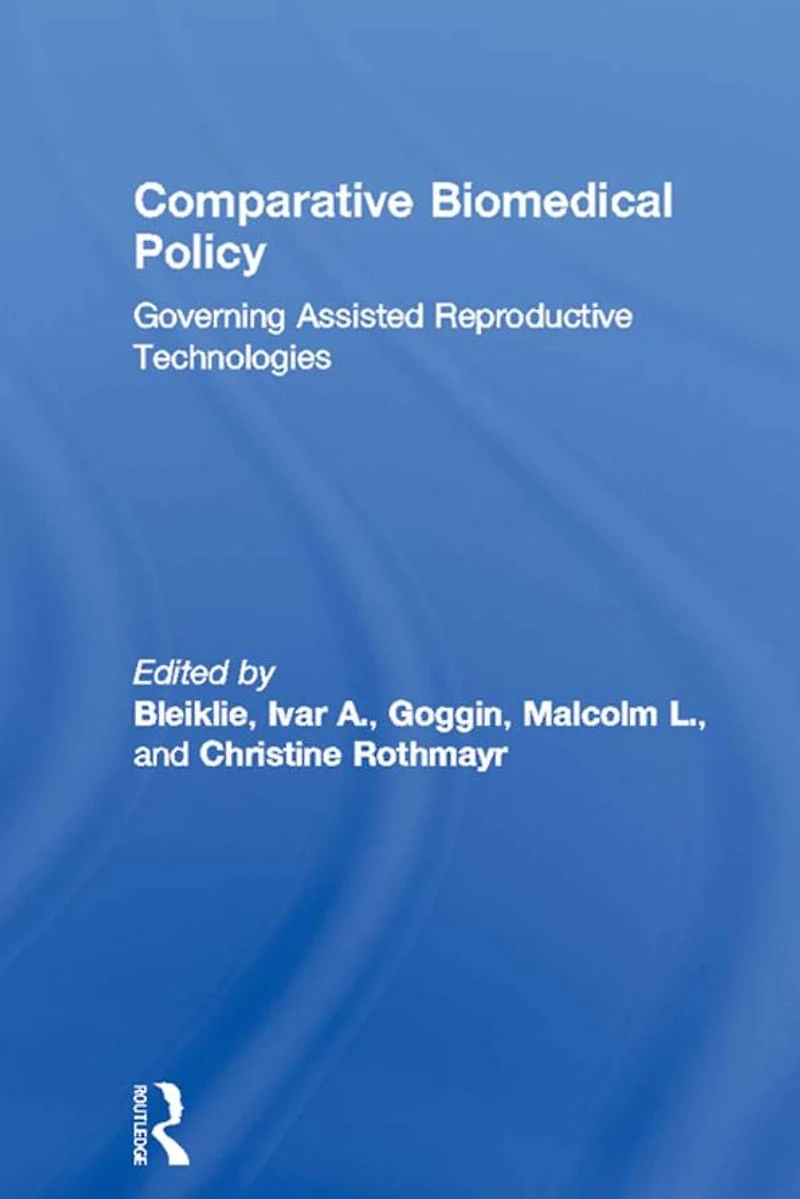 Comparative Biomedical Policy

Governing Assisted Reproductive Technologies

Edited by
Bleiklie, Ivar A., Goggin, Malcolm L., and Christine Rothmayr

ROUTLEDGE